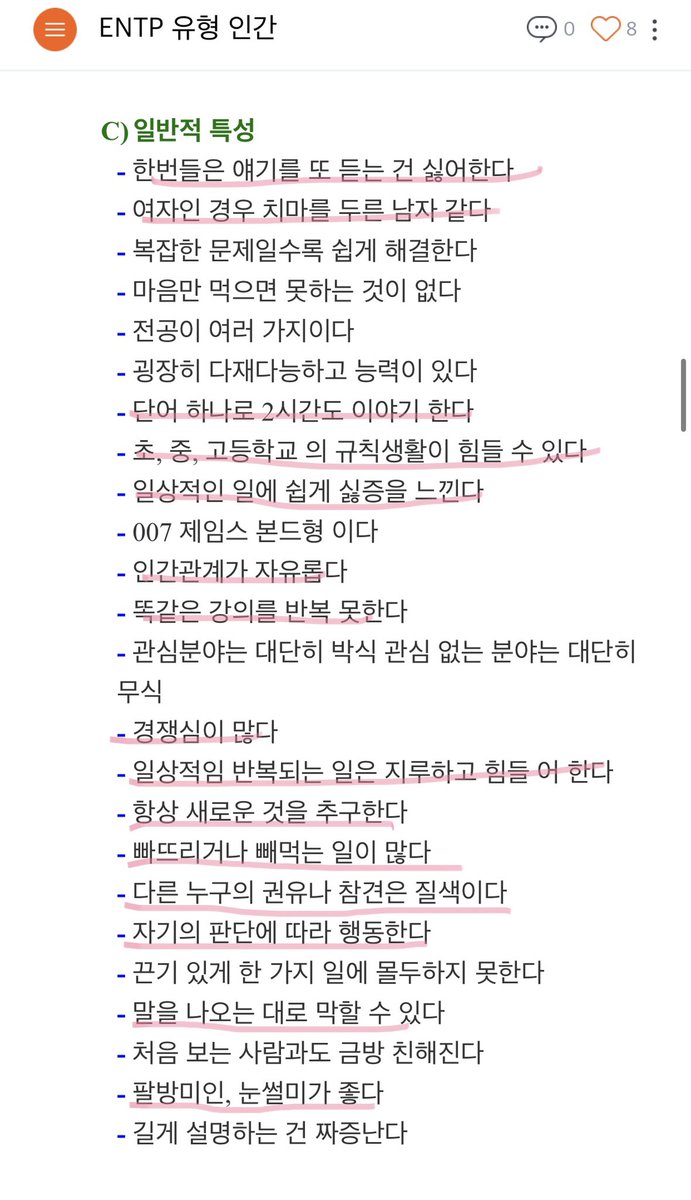 ENTP 유형 인간

0 8

C) 일반적 특성
- 한번들은 얘기를 또 듣는 건 싫어한다
- 여자인 경우 치마를 두른 남자 같다
- 복잡한 문제일수록 쉽게 해결한다
- 마음만 먹으면 못하는 것이 없다
- 전공이 여러 가지이다
- 굉장히 다재다능하고 능력이 있다
- 단어 하나로 2시간도 이야기 한다
- 초, 중, 고등학교 의 규칙생활이 힘들 수 있다
- 일상적인 일에 쉽게 싫증을 느낀다
- 007 제임스 본드형 이다
- 인간관계가 자유롭다
- 똑같은 강의를 반복 못한다
- 관심분야는 대단히 박식 관심 없는 분야는 대단히 무식
- 경쟁심이 많다
- 일상적임 반복되는 일은 지루하고 힘들 어 한다
- 항상 새로운 것을 추구한다
- 빠뜨리거나 빼먹는 일이 많다
- 다른 누구의 권유나 참견은 질색이다
- 자기의 판단에 따라 행동한다
- 끈기 있게 한 가지 일에 몰두하지 못한다
- 말을 나오는 대로 막할 수 있다
- 처음 보는 사람과도 금방 친해진다
- 팔방미인, 눈썰미가 좋다
- 길게 설명하는 건 짜증난다